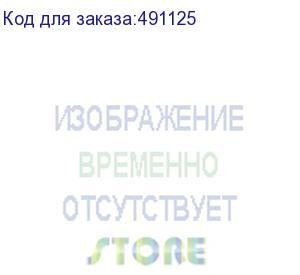 Код для заказа:491125

ИЗОБРАЖЕНИЕ
ВРЕМЕННО
ОТСУТСТВУЕТ

STORE